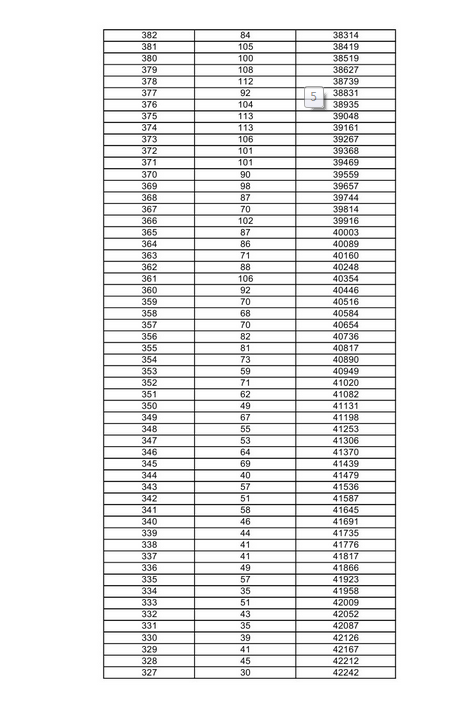 | 382 | 84 | 38314 |
|---|---|---|
| 381 | 105 | 38419 |
| 380 | 100 | 38519 |
| 379 | 108 | 38627 |
| 378 | 112 | 38739 |
| 377 | 92 | 38831 |
| 376 | 104 | 38935 |
| 375 | 113 | 39048 |
| 374 | 113 | 39161 |
| 373 | 106 | 39267 |
| 372 | 101 | 39368 |
| 371 | 101 | 39469 |
| 370 | 90 | 39559 |
| 369 | 98 | 39657 |
| 368 | 87 | 39744 |
| 367 | 70 | 39814 |
| 366 | 102 | 39916 |
| 365 | 87 | 40003 |
| 364 | 86 | 40089 |
| 363 | 71 | 40160 |
| 362 | 88 | 40248 |
| 361 | 106 | 40354 |
| 360 | 92 | 40446 |
| 359 | 70 | 40516 |
| 358 | 68 | 40584 |
| 357 | 70 | 40654 |
| 356 | 82 | 40736 |
| 355 | 81 | 40817 |
| 354 | 73 | 40890 |
| 353 | 59 | 40949 |
| 352 | 71 | 41020 |
| 351 | 62 | 41082 |
| 350 | 49 | 41131 |
| 349 | 67 | 41198 |
| 348 | 55 | 41253 |
| 347 | 53 | 41306 |
| 346 | 64 | 41370 |
| 345 | 69 | 41439 |
| 344 | 40 | 41479 |
| 343 | 57 | 41536 |
| 342 | 51 | 41587 |
| 341 | 58 | 41645 |
| 340 | 46 | 41691 |
| 339 | 44 | 41735 |
| 338 | 41 | 41776 |
| 337 | 41 | 41817 |
| 336 | 49 | 41866 |
| 335 | 57 | 41923 |
| 334 | 35 | 41958 |
| 333 | 51 | 42009 |
| 332 | 43 | 42052 |
| 331 | 35 | 42087 |
| 330 | 39 | 42126 |
| 329 | 41 | 42167 |
| 328 | 45 | 42212 |
| 327 | 30 | 42242 |

5